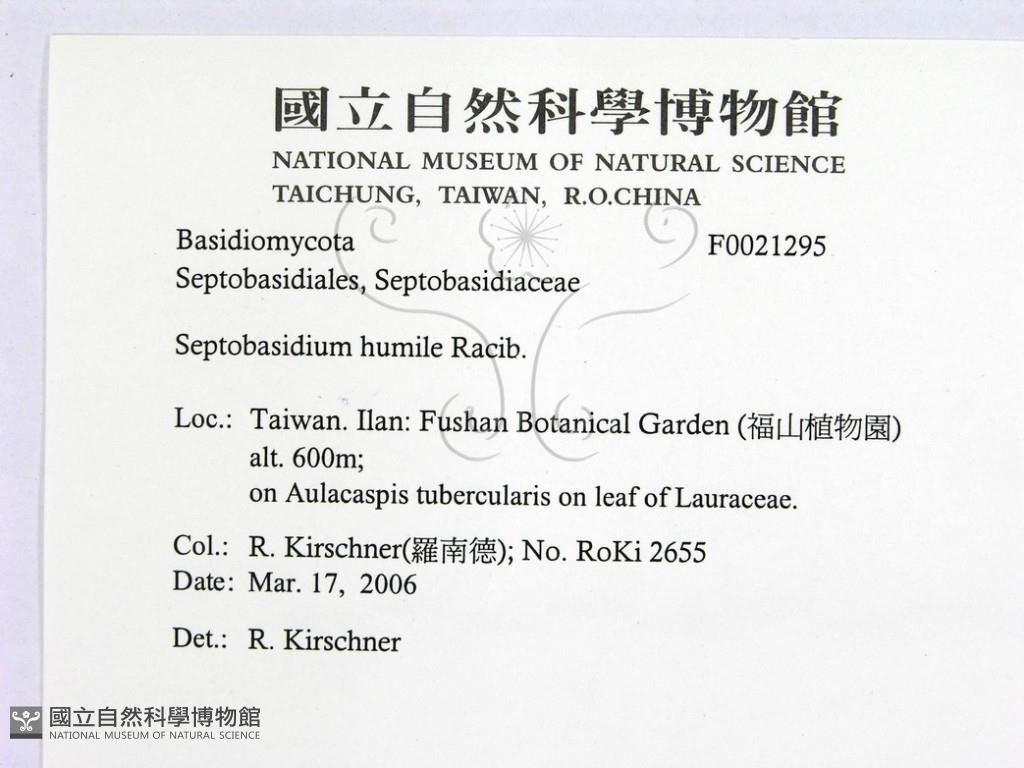 國立自然科學博物館
NATIONAL MUSEUM OF NATURAL SCIENCE
TAICHUNG, TAIWAN, R.O.CHINA

Basidiomycota F0021295
Septobasidiales, Septobasidiaceae

Septobasidium humile Racib.

Loc.: Taiwan. Ilan: Fushan Botanical Garden (福山植物園)
alt. 600m;
on Aulacaspis tubercularis on leaf of Lauraceae.

Col.: R. Kirschner(羅南德); No. RoKi 2655
Date: Mar. 17, 2006

Det.: R. Kirschner

國立自然科學博物館
NATIONAL MUSEUM OF NATURAL SCIENCE